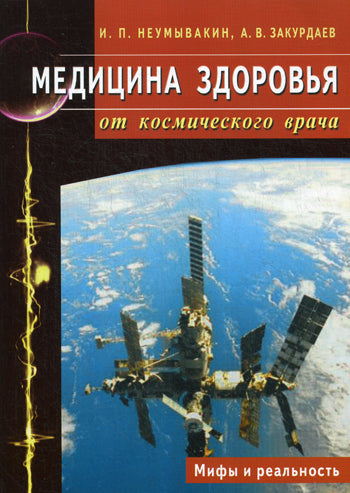 И. П. НЕУМЫВАКИН, А. В. ЗАКУРДАЕВ

МЕДИЦИНА ЗДОРОВЬЯ

от космического врача

Мифы и реальность